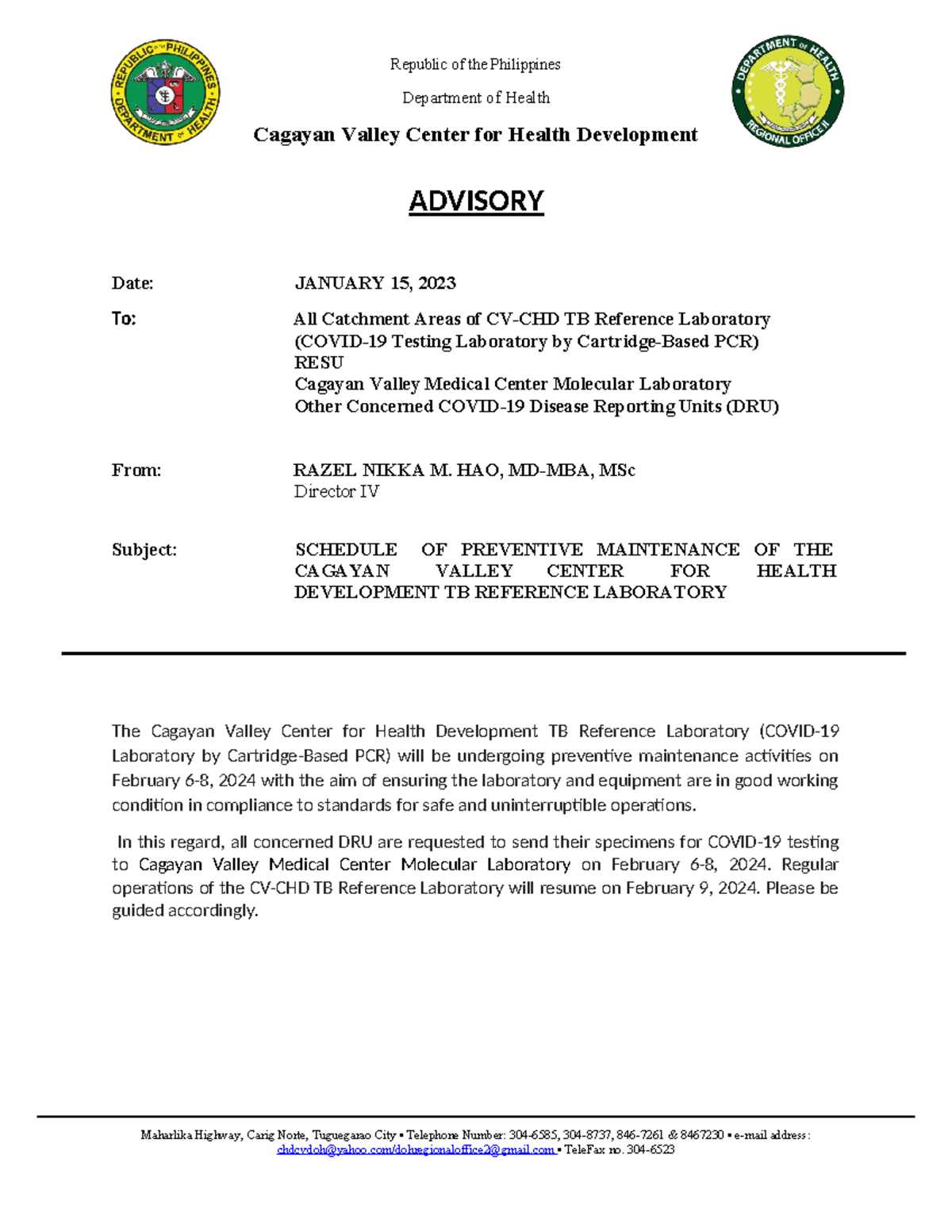 REPUBLIC OF THE PHILIPPINES
DEPARTMENT OF HEALTH

Republic of the Philippines

Department of Health

Cagayan Valley Center for Health Development

DEPARTMENT OF HEALTH
REGIONAL OFFICE II

ADVISORY

Date: JANUARY 15, 2023

To: All Catchment Areas of CV-CHD TB Reference Laboratory (COVID-19 Testing Laboratory by Cartridge-Based PCR)
RESU
Cagayan Valley Medical Center Molecular Laboratory
Other Concerned COVID-19 Disease Reporting Units (DRU)

From: RAZEL NIKKA M. HAO, MD-MBA, MSc
Director IV

Subject: SCHEDULE OF PREVENTIVE MAINTENANCE OF THE CAGAYAN VALLEY CENTER FOR HEALTH DEVELOPMENT TB REFERENCE LABORATORY

The Cagayan Valley Center for Health Development TB Reference Laboratory (COVID-19 Laboratory by Cartridge-Based PCR) will be undergoing preventive maintenance activities on February 6-8, 2024 with the aim of ensuring the laboratory and equipment are in good working condition in compliance to standards for safe and uninterruptible operations.

In this regard, all concerned DRU are requested to send their specimens for COVID-19 testing to Cagayan Valley Medical Center Molecular Laboratory on February 6-8, 2024. Regular operations of the CV-CHD TB Reference Laboratory will resume on February 9, 2024. Please be guided accordingly.

Maharlika Highway, Carig Norte, Tuguegarao City ▪ Telephone Number: 304-6585, 304-8737, 846-7261 & 8467230 ▪ e-mail address: chdcvdoh@yahoo.com/dohregionaloffice2@gmail.com ▪ TeleFax no. 304-6523